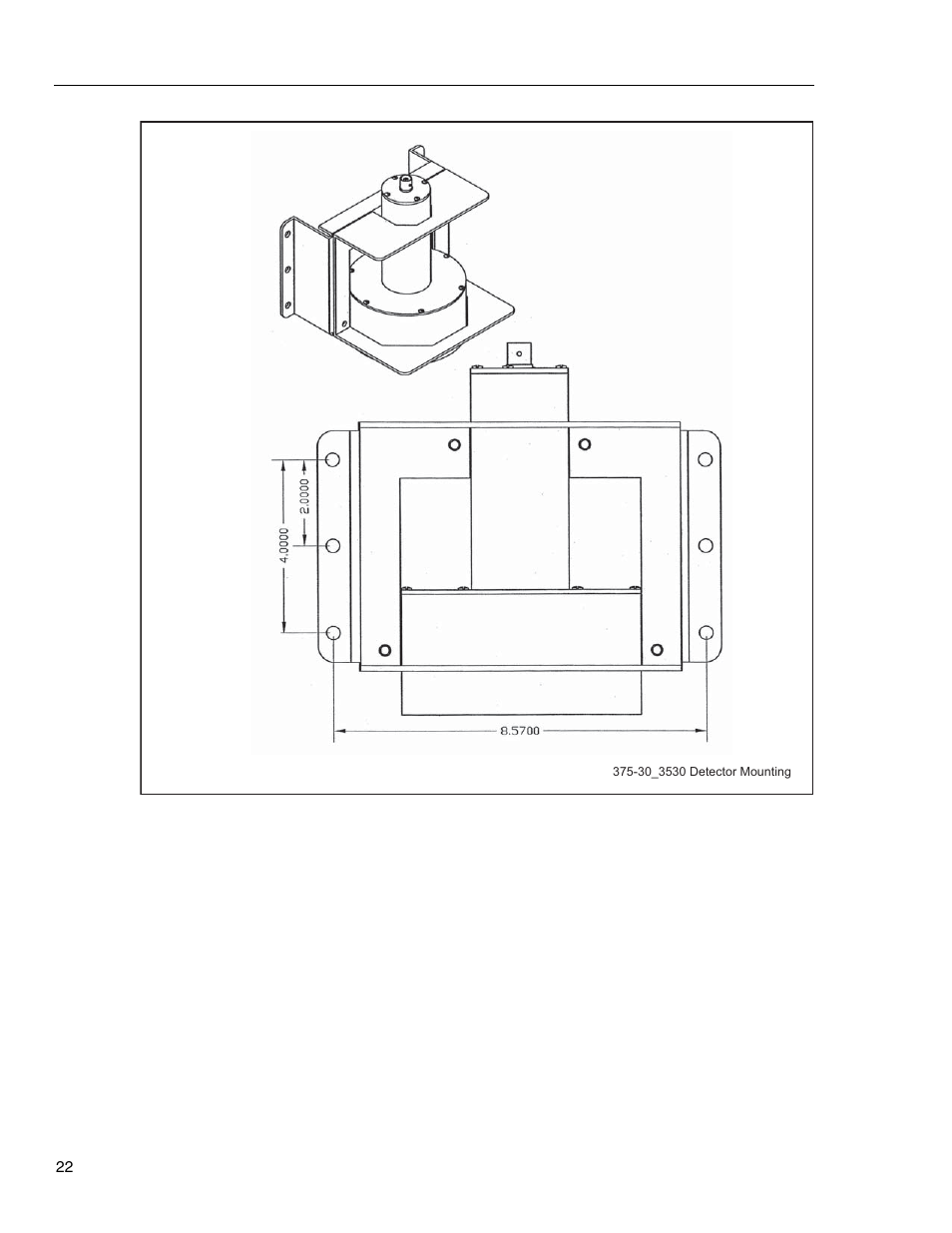 2.0000

4.0000

8.5700

375-30_3530 Detector Mounting

22